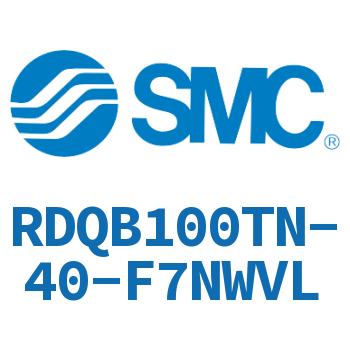 SMC®

RDQB100TN-40-F7NWVL